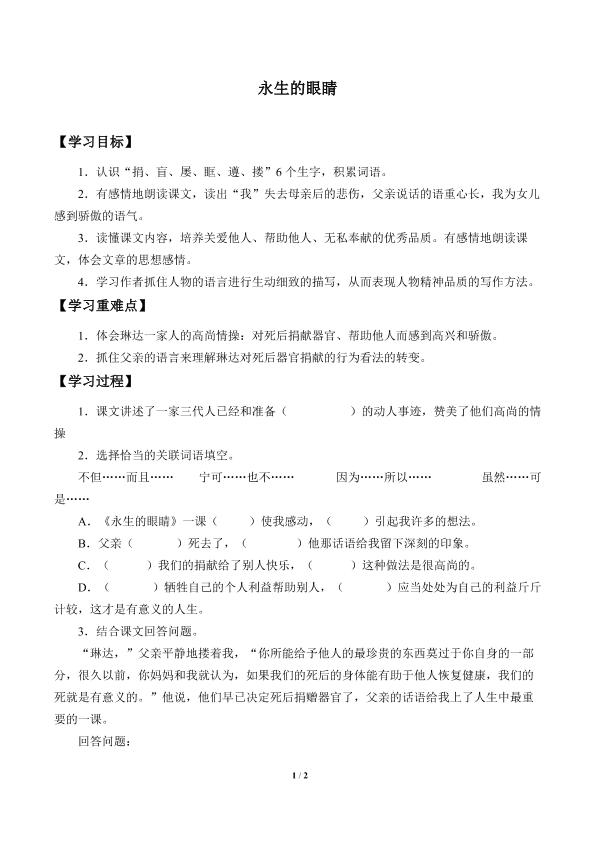 永生的眼睛

【学习目标】

1．认识“捐、盲、屡、眶、遵、搂”6个生字，积累词语。

2．有感情地朗读课文，读出“我”失去母亲后的悲伤，父亲说话的语重心长，我为女儿感到骄傲的语气。

3．读懂课文内容，培养关爱他人、帮助他人、无私奉献的优秀品质。有感情地朗读课文，体会文章的思想感情。

4．学习作者抓住人物的语言进行生动细致的描写，从而表现人物精神品质的写作方法。

【学习重难点】

1．体会琳达一家人的高尚情操：对死后捐献器官、帮助他人而感到高兴和骄傲。

2．抓住父亲的语言来理解琳达对死后器官捐献的行为看法的转变。

【学习过程】

1．课文讲述了一家三代人已经和准备（　　　　）的动人事迹，赞美了他们高尚的情操

2．选择恰当的关联词语填空。

不但……而且……　　宁可……也不……　　因为……所以……　　虽然……可是……

A．《永生的眼睛》一课（　　）使我感动，（　　）引起我许多的想法。

B．父亲（　　）死去了，（　　）他那话语给我留下深刻的印象。

C．（　　）我们的捐献给了别人快乐，（　　）这种做法是很高尚的。

D．（　　）牺牲自己的个人利益帮助别人，（　　）应当处处为自己的利益斤斤计较，这才是有意义的人生。

3．结合课文回答问题。

“琳达，”父亲平静地搂着我，“你所能给予他人的最珍贵的东西莫过于你自身的一部分，很久以前，你妈妈和我就认为，如果我们的死后的身体能有助于他人恢复健康，我们的死就是有意义的。”他说，他们早已决定死后捐赠器官了，父亲的话语给我上了人生中最重要的一课。

回答问题：

1 / 2